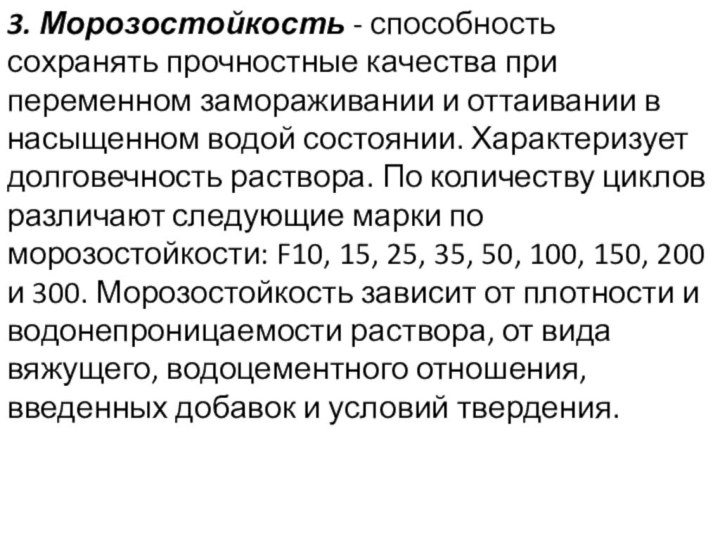 3. Морозостойкость - способность сохранять прочностные качества при переменном замораживании и оттаивании в насыщенном водой состоянии. Характеризует долговечность раствора. По количеству циклов различают следующие марки по морозостойкости: F10, 15, 25, 35, 50, 100, 150, 200 и 300. Морозостойкость зависит от плотности и водонепроницаемости раствора, от вида вяжущего, водоцементного отношения, введенных добавок и условий твердения.